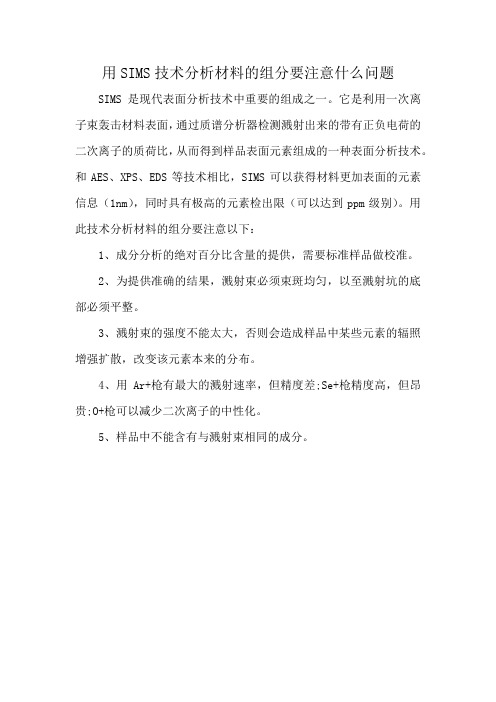 用SIMS技术分析材料的组分要注意什么问题

SIMS 是现代表面分析技术中重要的组成之一。它是利用一次离子束轰击材料表面，通过质谱分析器检测溅射出来的带有正负电荷的二次离子的质荷比，从而得到样品表面元素组成的一种表面分析技术。和 AES、XPS、EDS 等技术相比，SIMS 可以获得材料更加表面的元素信息（1nm），同时具有极高的元素检出限（可以达到 ppm 级别）。用此技术分析材料的组分要注意以下：

1、成分分析的绝对百分比含量的提供，需要标准样品做校准。

2、为提供准确的结果，溅射束必须束斑均匀，以至溅射坑的底部必须平整。

3、溅射束的强度不能太大，否则会造成样品中某些元素的辐照增强扩散，改变该元素本来的分布。

4、用 Ar+枪有最大的溅射速率，但精度差;Se+枪精度高，但昂贵;O+枪可以减少二次离子的中性化。

5、样品中不能含有与溅射束相同的成分。